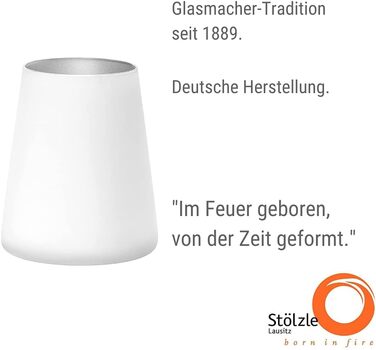 Glasmacher-Tradition seit 1889.

Deutsche Herstellung.

"Im Feuer geboren, von der Zeit geformt."

Stölzle
Lausitz
born in fire